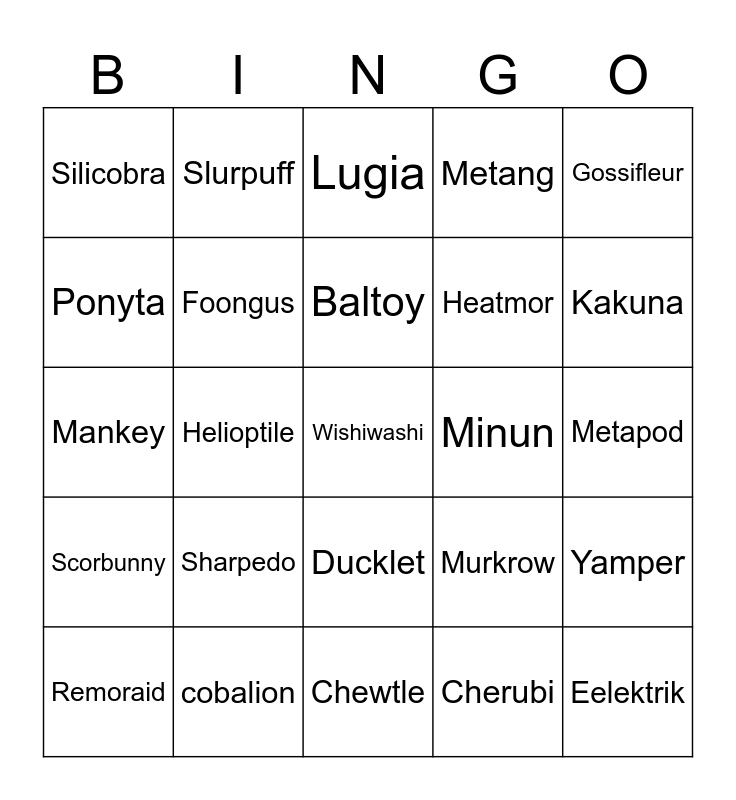 | B | I | N | G | O |
|---|---|---|---|---|
| Silicobra | Slurpuff | Lugia | Metang | Gossifleur |
| Ponyta | Foongus | Baltoy | Heatmor | Kakuna |
| Mankey | Helioptile | Wishiwashi | Minun | Metapod |
| Scorbunny | Sharpedo | Ducklet | Murkrow | Yamper |
| Remoraid | cobalion | Chewtle | Cherubi | Eelektrik |